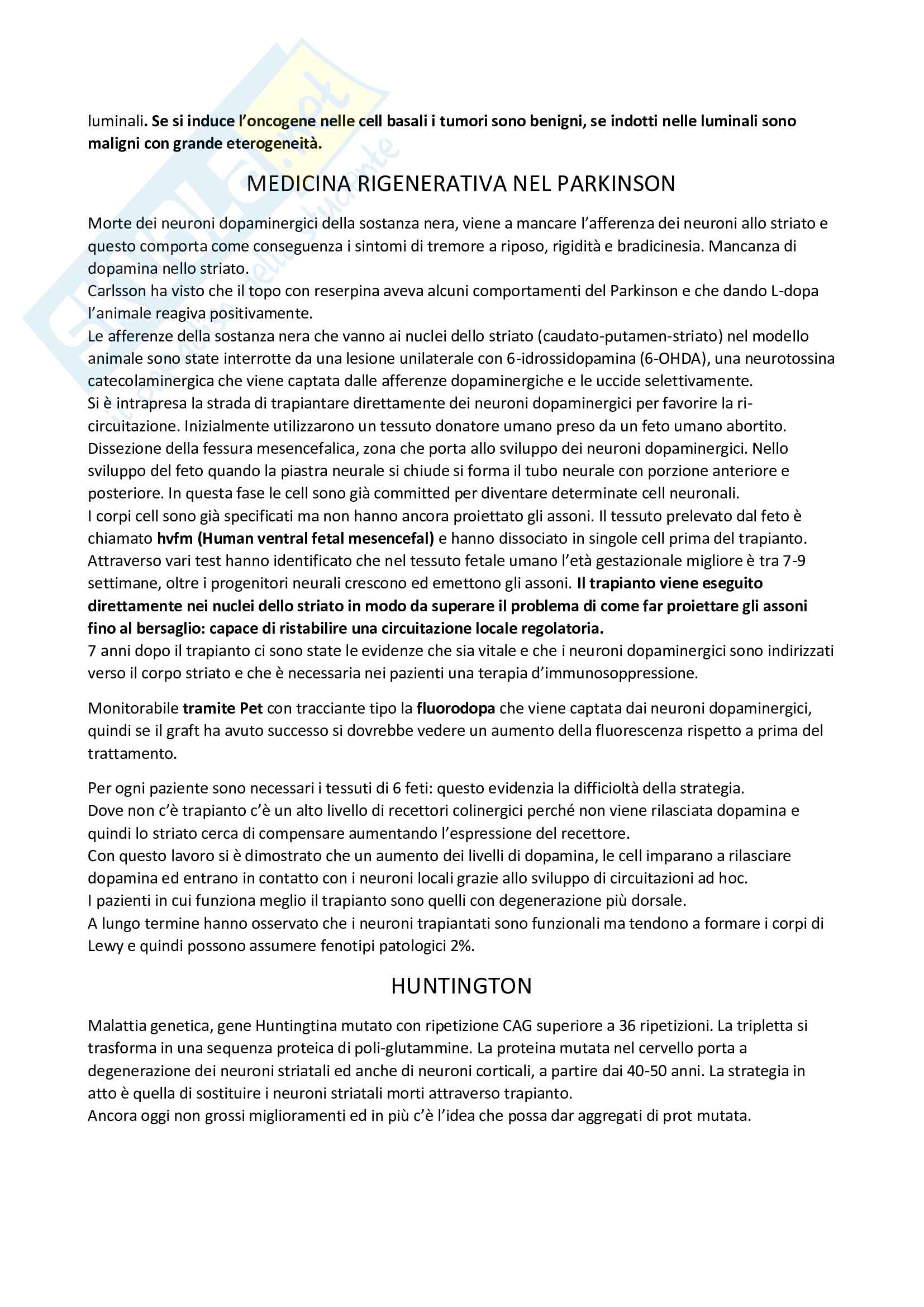 luminali. Se si induce l'oncogene nelle cell basali i tumori sono benigni, se indotti nelle luminali sono maligni con grande eterogeneità.

MEDICINA RIGENERATIVA NEL PARKINSON

Morte dei neuroni dopaminergici della sostanza nera, viene a mancare l'afferenza dei neuroni allo striato e questo comporta come conseguenza i sintomi di tremore a riposo, rigidità e bradicinesia. Mancanza di dopamina nello striato.
Carlsson ha visto che il topo con reserpina aveva alcuni comportamenti del Parkinson e che dando L-dopa l'animale reagiva positivamente.
Le afferenze della sostanza nera che vanno ai nuclei dello striato (caudato-putamen-striato) nel modello animale sono state interrotte da una lesione unilaterale con 6-idrossidopamina (6-OHDA), una neurotossina catecolaminergica che viene captata dalle afferenze dopaminergiche e le uccide selettivamente.
Si è intrapresa la strada di trapiantare direttamente dei neuroni dopaminergici per favorire la ri-circuitazione. Inizialmente utilizzarono un tessuto donatore umano preso da un feto umano abortito. Dissezione della fessura mesencefalica, zona che porta allo sviluppo dei neuroni dopaminergici. Nello sviluppo del feto quando la piastra neurale si chiude si forma il tubo neurale con porzione anteriore e posteriore. In questa fase le cell sono già committed per diventare determinate cell neuronali.
I corpi cell sono già specificati ma non hanno ancora proiettato gli assoni. Il tessuto prelevato dal feto è chiamato hvfm (Human ventral fetal mesencefal) e hanno dissociato in singole cell prima del trapianto. Attraverso vari test hanno identificato che nel tessuto fetale umano l'età gestazionale migliore è tra 7-9 settimane, oltre i progenitori neurali crescono ed emettono gli assoni. Il trapianto viene eseguito direttamente nei nuclei dello striato in modo da superare il problema di come far proiettare gli assoni fino al bersaglio: capace di ristabilire una circuitazione locale regolatoria.
7 anni dopo il trapianto ci sono state le evidenze che sia vitale e che i neuroni dopaminergici sono indirizzati verso il corpo striato e che è necessaria nei pazienti una terapia d'immunosoppressione.

Monitorabile tramite Pet con tracciante tipo la fluorodopa che viene captata dai neuroni dopaminergici, quindi se il graft ha avuto successo si dovrebbe vedere un aumento della fluorescenza rispetto a prima del trattamento.

Per ogni paziente sono necessari i tessuti di 6 feti: questo evidenzia la difficioltà della strategia.
Dove non c'è trapianto c'è un alto livello di recettori colinergici perché non viene rilasciata dopamina e quindi lo striato cerca di compensare aumentando l'espressione del recettore.
Con questo lavoro si è dimostrato che un aumento dei livelli di dopamina, le cell imparano a rilasciare dopamina ed entrano in contatto con i neuroni locali grazie allo sviluppo di circuitazioni ad hoc.
I pazienti in cui funziona meglio il trapianto sono quelli con degenerazione più dorsale.
A lungo termine hanno osservato che i neuroni trapiantati sono funzionali ma tendono a formare i corpi di Lewy e quindi possono assumere fenotipi patologici 2%.

HUNTINGTON

Malattia genetica, gene Huntingtina mutato con ripetizione CAG superiore a 36 ripetizioni. La tripletta si trasforma in una sequenza proteica di poli-glutammine. La proteina mutata nel cervello porta a degenerazione dei neuroni striatali ed anche di neuroni corticali, a partire dai 40-50 anni. La strategia in atto è quella di sostituire i neuroni striatali morti attraverso trapianto.
Ancora oggi non grossi miglioramenti ed in più c'è l'idea che possa dar aggregati di prot mutata.